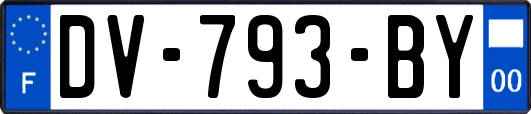 F
DV-793-BY
00